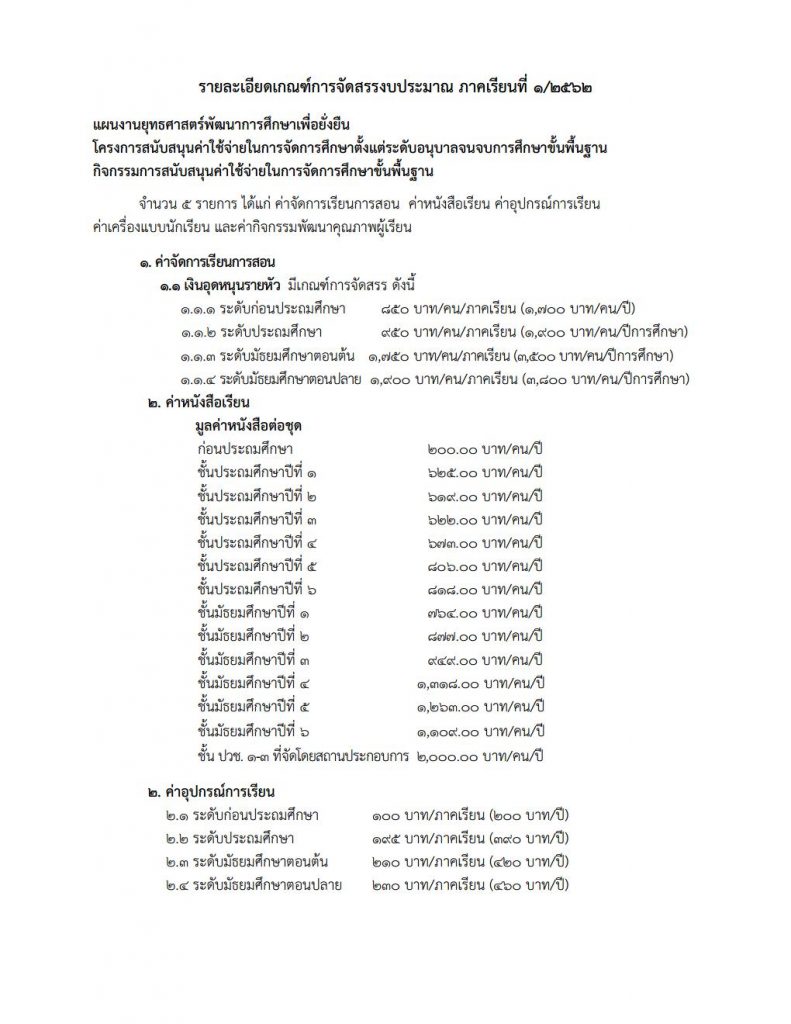 รายละเอียดเกณฑ์การจัดสรรงบประมาณ ภาคเรียนที่ ๑/๒๕๖๒

แผนงานยุทธศาสตร์พัฒนาการศึกษาเพื่อยั่งยืน
โครงการสนับสนุนค่าใช้จ่ายในการจัดการศึกษาตั้งแต่ระดับอนุบาลจนจบการศึกษาขั้นพื้นฐาน
กิจกรรมการสนับสนุนค่าใช้จ่ายในการจัดการศึกษาขั้นพื้นฐาน

จำนวน ๕ รายการ ได้แก่ ค่าจัดการเรียนการสอน ค่าหนังสือเรียน ค่าอุปกรณ์การเรียน ค่าเครื่องแบบนักเรียน และค่ากิจกรรมพัฒนาคุณภาพผู้เรียน

๑. ค่าจัดการเรียนการสอน
๑.๑ เงินอุดหนุนรายหัว มีเกณฑ์การจัดสรร ดังนี้
๑.๑.๑ ระดับก่อนประถมศึกษา ๘๕๐ บาท/คน/ภาคเรียน (๑,๗๐๐ บาท/คน/ปี)
๑.๑.๒ ระดับประถมศึกษา ๙๕๐ บาท/คน/ภาคเรียน (๑,๙๐๐ บาท/คน/ปีการศึกษา)
๑.๑.๓ ระดับมัธยมศึกษาตอนต้น ๑,๗๕๐ บาท/คน/ภาคเรียน (๓,๕๐๐ บาท/คน/ปีการศึกษา)
๑.๑.๔ ระดับมัธยมศึกษาตอนปลาย ๑,๙๐๐ บาท/คน/ภาคเรียน (๓,๘๐๐ บาท/คน/ปีการศึกษา)
๒. ค่าหนังสือเรียน
มูลค่าหนังสือต่อชุด
ก่อนประถมศึกษา ๒๐๐.๐๐ บาท/คน/ปี
ชั้นประถมศึกษาปีที่ ๑ ๖๒๕.๐๐ บาท/คน/ปี
ชั้นประถมศึกษาปีที่ ๒ ๖๑๙.๐๐ บาท/คน/ปี
ชั้นประถมศึกษาปีที่ ๓ ๖๒๒.๐๐ บาท/คน/ปี
ชั้นประถมศึกษาปีที่ ๔ ๖๗๓.๐๐ บาท/คน/ปี
ชั้นประถมศึกษาปีที่ ๕ ๘๐๖.๐๐ บาท/คน/ปี
ชั้นประถมศึกษาปีที่ ๖ ๘๑๘.๐๐ บาท/คน/ปี
ชั้นมัธยมศึกษาปีที่ ๑ ๗๖๔.๐๐ บาท/คน/ปี
ชั้นมัธยมศึกษาปีที่ ๒ ๘๗๗.๐๐ บาท/คน/ปี
ชั้นมัธยมศึกษาปีที่ ๓ ๙๔๙.๐๐ บาท/คน/ปี
ชั้นมัธยมศึกษาปีที่ ๔ ๑,๓๑๘.๐๐ บาท/คน/ปี
ชั้นมัธยมศึกษาปีที่ ๕ ๑,๒๖๓.๐๐ บาท/คน/ปี
ชั้นมัธยมศึกษาปีที่ ๖ ๑,๑๐๙.๐๐ บาท/คน/ปี
ชั้น ปวช. ๑-๓ ที่จัดโดยสถานประกอบการ ๒,๐๐๐.๐๐ บาท/คน/ปี

๒. ค่าอุปกรณ์การเรียน
๒.๑ ระดับก่อนประถมศึกษา ๑๐๐ บาท/ภาคเรียน (๒๐๐ บาท/ปี)
๒.๒ ระดับประถมศึกษา ๑๙๕ บาท/ภาคเรียน (๓๙๐ บาท/ปี)
๒.๓ ระดับมัธยมศึกษาตอนต้น ๒๑๐ บาท/ภาคเรียน (๔๒๐ บาท/ปี)
๒.๔ ระดับมัธยมศึกษาตอนปลาย ๒๓๐ บาท/ภาคเรียน (๔๖๐ บาท/ปี)